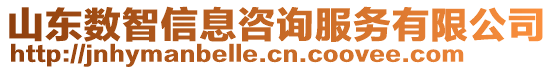 山东数智信息咨询服务有限公司
http://jnhymanbelle.cn.coovee.com